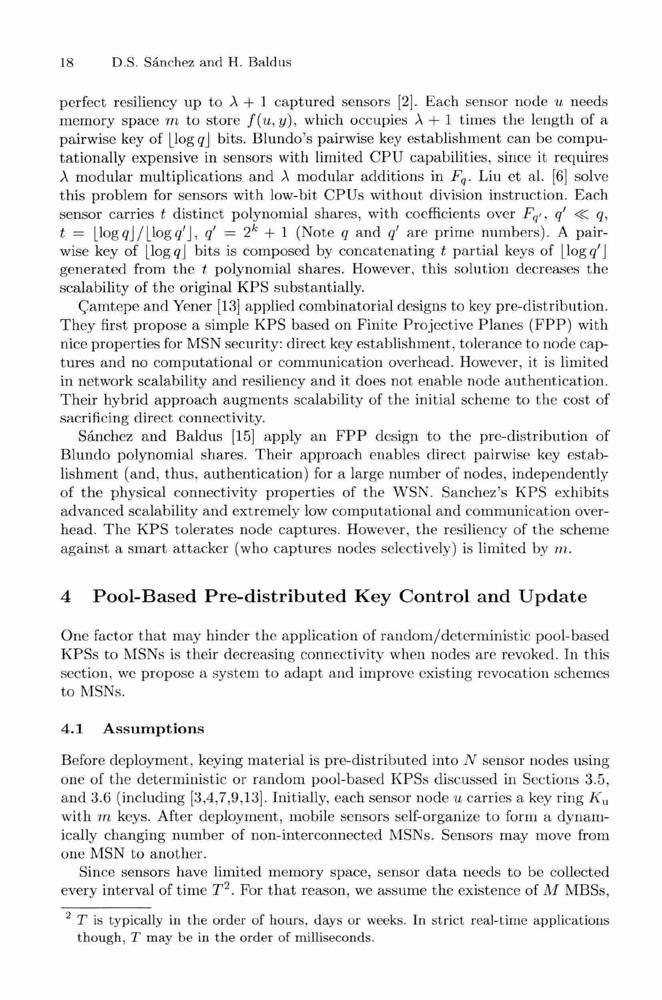 18 D.S. Sánchez and H. Baldus

perfect resiliency up to $\lambda + 1$ captured sensors [2]. Each sensor node $u$ needs memory space $m$ to store $f(u, y)$, which occupies $\lambda + 1$ times the length of a pairwise key of $\lfloor \log q \rfloor$ bits. Blundo's pairwise key establishment can be computationally expensive in sensors with limited CPU capabilities, since it requires $\lambda$ modular multiplications and $\lambda$ modular additions in $F_q$. Liu et al. [6] solve this problem for sensors with low-bit CPUs without division instruction. Each sensor carries $t$ distinct polynomial shares, with coefficients over $F_{q'}$, $q' \ll q$, $t = \lfloor \log q \rfloor / \lfloor \log q' \rfloor$, $q' = 2^k + 1$ (Note $q$ and $q'$ are prime numbers). A pairwise key of $\lfloor \log q \rfloor$ bits is composed by concatenating $t$ partial keys of $\lfloor \log q' \rfloor$ generated from the $t$ polynomial shares. However, this solution decreases the scalability of the original KPS substantially.

Çamtepe and Yener [13] applied combinatorial designs to key pre-distribution. They first propose a simple KPS based on Finite Projective Planes (FPP) with nice properties for MSN security: direct key establishment, tolerance to node captures and no computational or communication overhead. However, it is limited in network scalability and resiliency and it does not enable node authentication. Their hybrid approach augments scalability of the initial scheme to the cost of sacrificing direct connectivity.

Sánchez and Baldus [15] apply an FPP design to the pre-distribution of Blundo polynomial shares. Their approach enables direct pairwise key establishment (and, thus, authentication) for a large number of nodes, independently of the physical connectivity properties of the WSN. Sanchez's KPS exhibits advanced scalability and extremely low computational and communication overhead. The KPS tolerates node captures. However, the resiliency of the scheme against a smart attacker (who captures nodes selectively) is limited by $m$.

4 Pool-Based Pre-distributed Key Control and Update

One factor that may hinder the application of random/deterministic pool-based KPSs to MSNs is their decreasing connectivity when nodes are revoked. In this section, we propose a system to adapt and improve existing revocation schemes to MSNs.

4.1 Assumptions

Before deployment, keying material is pre-distributed into $N$ sensor nodes using one of the deterministic or random pool-based KPSs discussed in Sections 3.5, and 3.6 (including [3,4,7,9,13]. Initially, each sensor node $u$ carries a key ring $K_u$ with $m$ keys. After deployment, mobile sensors self-organize to form a dynamically changing number of non-interconnected MSNs. Sensors may move from one MSN to another.

Since sensors have limited memory space, sensor data needs to be collected every interval of time $T^2$. For that reason, we assume the existence of $M$ MBSs,

$^2$ $T$ is typically in the order of hours, days or weeks. In strict real-time applications though, $T$ may be in the order of milliseconds.